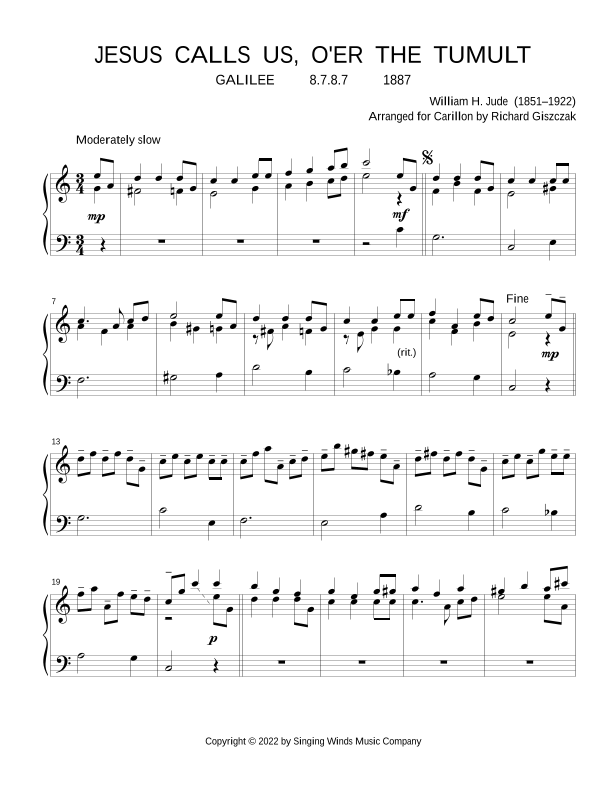 JESUS CALLS US, O'ER THE TUMULT

GALILEE 8.7.8.7 1887

William H. Jude (1851–1922)
Arranged for Carillon by Richard Giszczak

Moderately slow

mp

mf

7

(rit.)

Fine

mp

13

19

p

Copyright © 2022 by Singing Winds Music Company